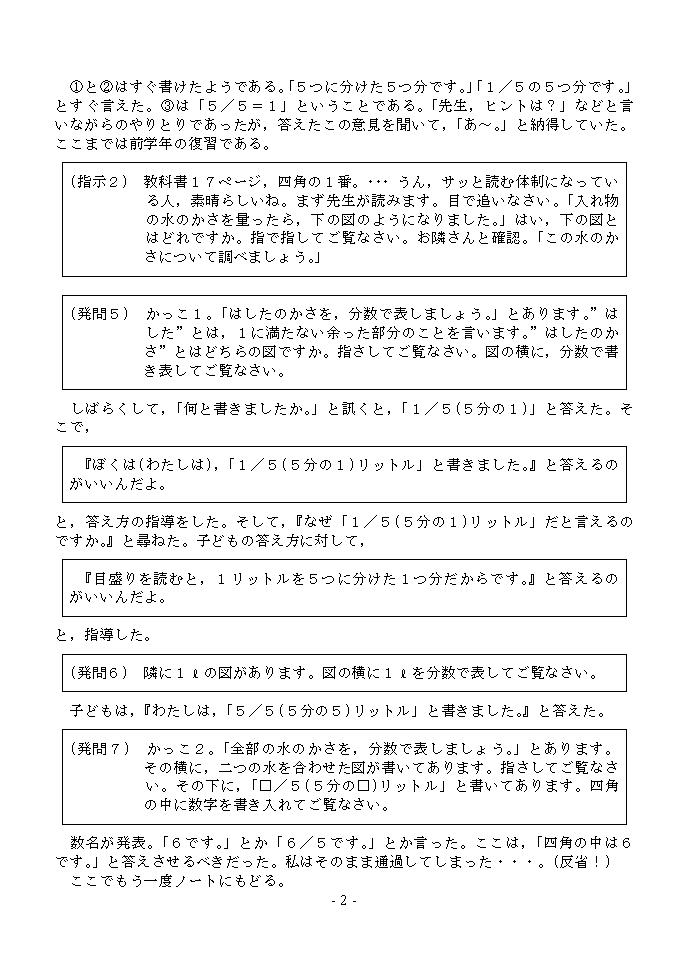 ①と②はすぐ書けたようである。「５つに分けた５つ分です。」「１／５の５つ分です。」とすぐ言えた。③は「５／５＝１」ということである。「先生，ヒントは？」などと言いながらのやりとりであったが，答えたこの意見を聞いて，「あ～。」と納得していた。ここまでは前学年の復習である。

（指示２）　教科書１７ページ，四角の１番。・・・ うん，サッと読む体制になっている人，素晴らしいね。まず先生が読みます。目で追いなさい。「入れ物の水のかさを量ったら，下の図のようになりました。」はい，下の図とはどれですか。指で指してご覧なさい。お隣さんと確認。「この水のかさについて調べましょう。」

（発問５）　かっこ１。「はしたのかさを，分数で表しましょう。」とあります。”はした”とは，１に満たない余った部分のことを言います。”はしたのかさ”とはどちらの図ですか。指さしてご覧なさい。図の横に，分数で書き表してご覧なさい。

しばらくして，「何と書きましたか。」と訊くと，「１／５（５分の１）」と答えた。そこで，

『ぼくは（わたしは），「１／５（５分の１）リットル」と書きました。』と答えるのがいいんだよ。

と，答え方の指導をした。そして，『なぜ「１／５（５分の１）リットル」だと言えるのですか。』と尋ねた。子どもの答え方に対して，

『目盛りを読むと，１リットルを５つに分けた１つ分だからです。』と答えるのがいいんだよ。

と，指導した。

（発問６）　隣に１ℓの図があります。図の横に１ℓを分数で表してご覧なさい。

子どもは，『わたしは，「５／５（５分の５）リットル」と書きました。』と答えた。

（発問７）　かっこ２。「全部の水のかさを，分数で表しましょう。」とあります。その横に，二つの水を合わせた図が書いてあります。指さしてご覧なさい。その下に，「□／５（５分の□）リットル」と書いてあります。四角の中に数字を書き入れてご覧なさい。

数名が発表。「６です。」とか「６／５です。」とか言った。ここは，「四角の中は６です。」と答えさせるべきだった。私はそのまま通過してしまった・・・。（反省！）
ここでもう一度ノートにもどる。

- 2 -